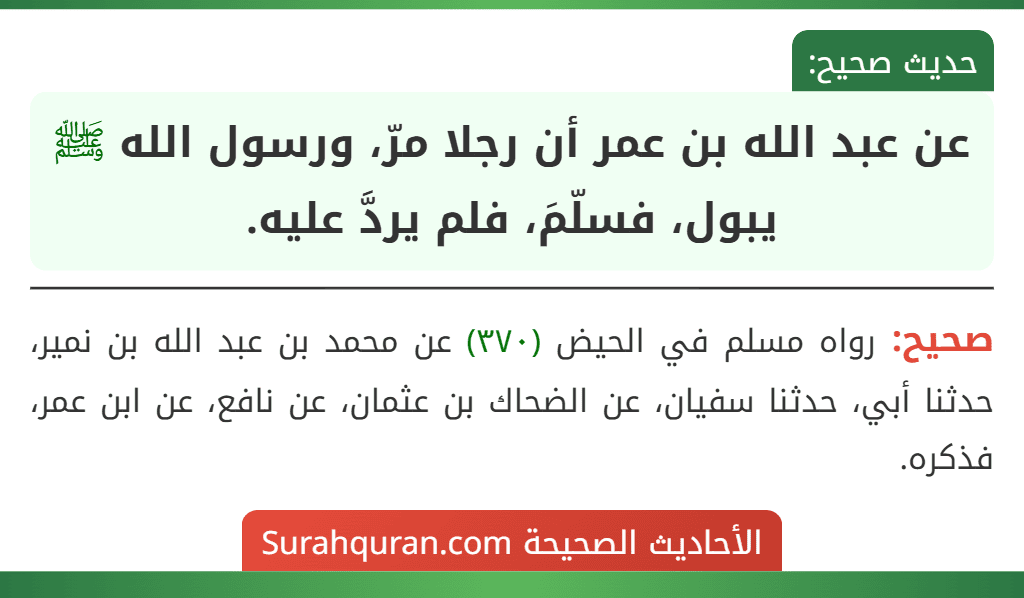 حديث صحيح:

عن عبد الله بن عمر أن رجلا مرّ، ورسول الله ﷺ يبول، فسلّمَ، فلم يردَّ عليه.

صحيح: رواه مسلم في الحيض (٣٧٠) عن محمد بن عبد الله بن نمير، حدثنا أبي، حدثنا سفيان، عن الضحاك بن عثمان، عن نافع، عن ابن عمر، فذكره.

الأحاديث الصحيحة Surahquran.com